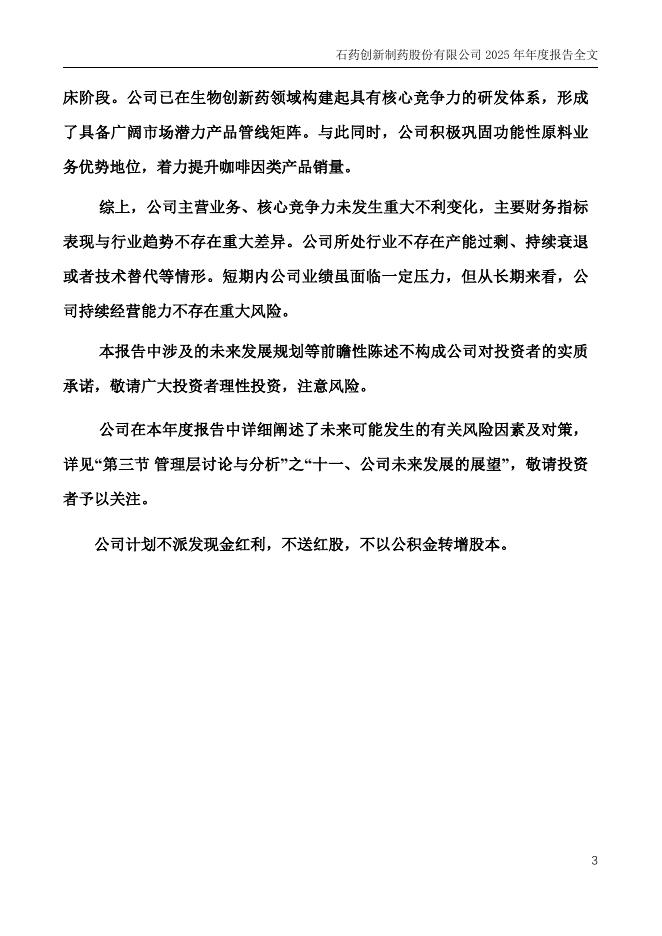 石药创新制药股份有限公司 2025 年年度报告全文

床阶段。公司已在生物创新药领域构建起具有核心竞争力的研发体系，形成了具备广阔市场潜力产品管线矩阵。与此同时，公司积极巩固功能性原料业务优势地位，着力提升咖啡因类产品销量。

综上，公司主营业务、核心竞争力未发生重大不利变化，主要财务指标表现与行业趋势不存在重大差异。公司所处行业不存在产能过剩、持续衰退或者技术替代等情形。短期内公司业绩虽面临一定压力，但从长期来看，公司持续经营能力不存在重大风险。

本报告中涉及的未来发展规划等前瞻性陈述不构成公司对投资者的实质承诺，敬请广大投资者理性投资，注意风险。

公司在本年度报告中详细阐述了未来可能发生的有关风险因素及对策，详见“第三节 管理层讨论与分析”之“十一、公司未来发展的展望”，敬请投资者予以关注。

公司计划不派发现金红利，不送红股，不以公积金转增股本。

3